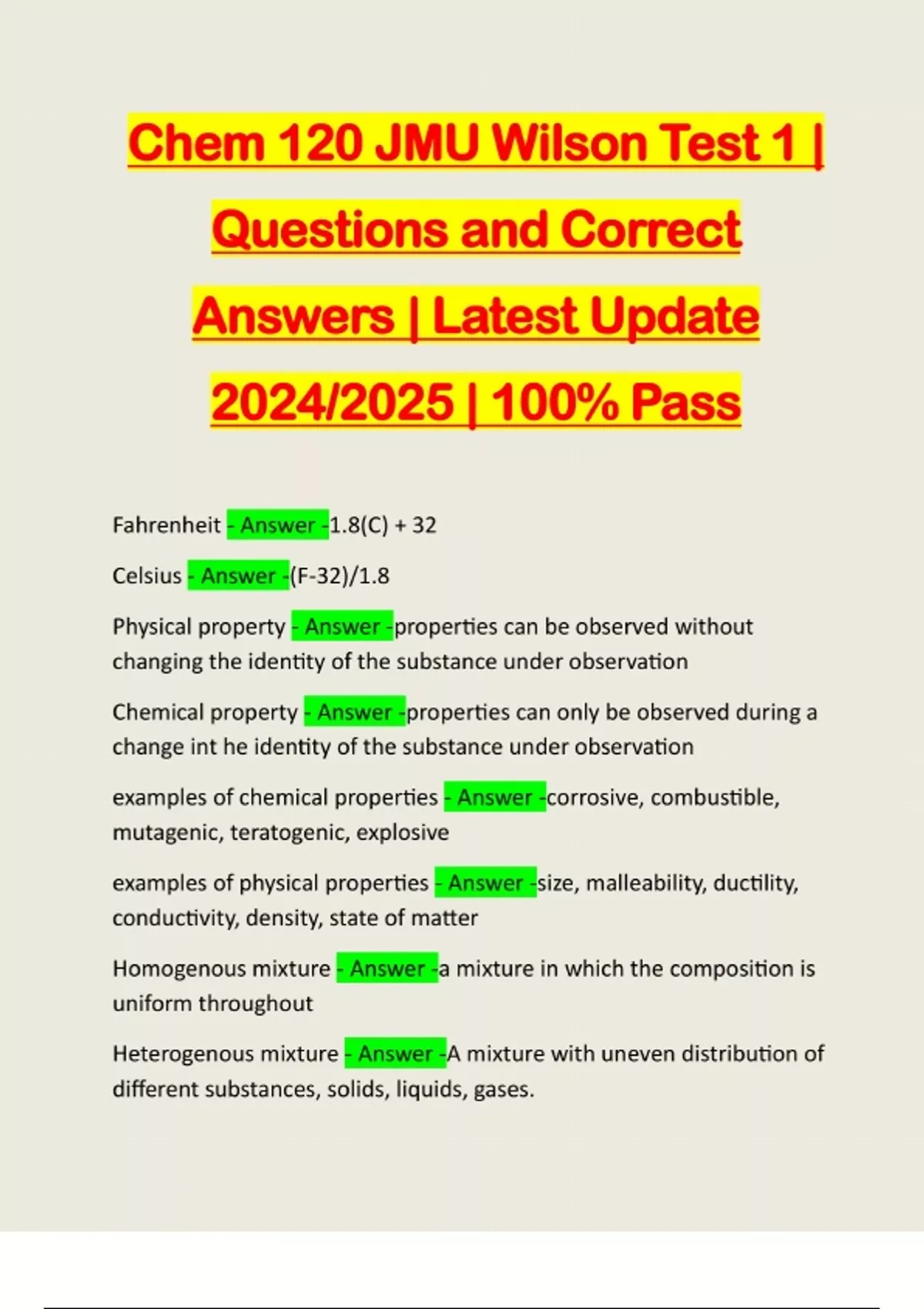 Chem 120 JMU Wilson Test 1 | Questions and Correct Answers | Latest Update 2024/2025 | 100% Pass

Fahrenheit - Answer -1.8(C) + 32

Celsius - Answer -(F-32)/1.8

Physical property - Answer -properties can be observed without changing the identity of the substance under observation

Chemical property - Answer -properties can only be observed during a change int he identity of the substance under observation

examples of chemical properties - Answer -corrosive, combustible, mutagenic, teratogenic, explosive

examples of physical properties - Answer -size, malleability, ductility, conductivity, density, state of matter

Homogenous mixture - Answer -a mixture in which the composition is uniform throughout

Heterogenous mixture - Answer -A mixture with uneven distribution of different substances, solids, liquids, gases.